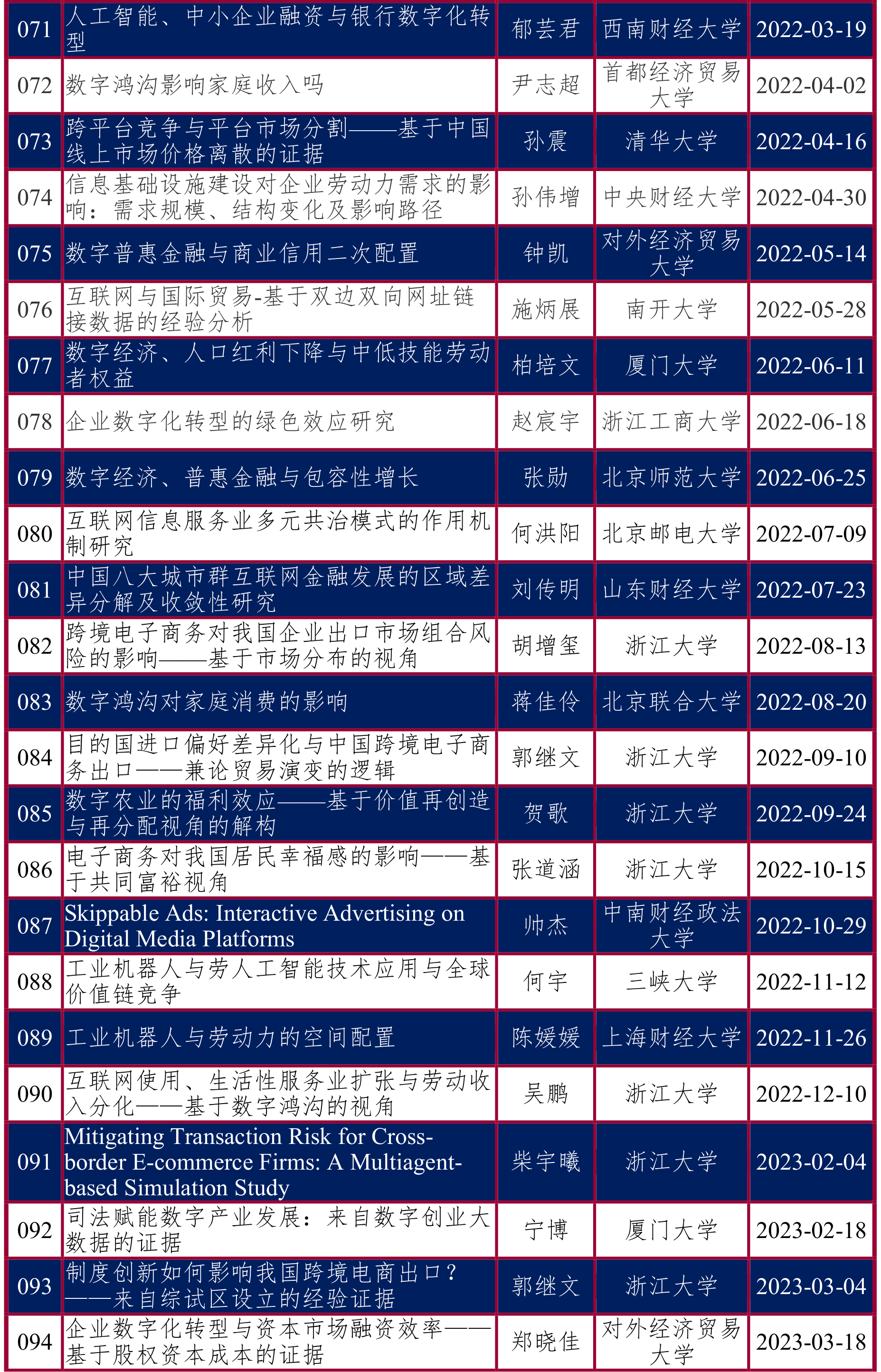 | 071 | 人工智能、中小企业融资与银行数字化转型 | 郁芸君 | 西南财经大学 | 2022-03-19 |
|---|---|---|---|---|
| 072 | 数字鸿沟影响家庭收入吗 | 尹志超 | 首都经济贸易大学 | 2022-04-02 |
| 073 | 跨平台竞争与平台市场分割——基于中国线上市场价格离散的证据 | 孙震 | 清华大学 | 2022-04-16 |
| 074 | 信息基础设施建设对企业劳动力需求的影响：需求规模、结构变化及影响路径 | 孙伟增 | 中央财经大学 | 2022-04-30 |
| 075 | 数字普惠金融与商业信用二次配置 | 钟凯 | 对外经济贸易大学 | 2022-05-14 |
| 076 | 互联网与国际贸易-基于双边双向网址链接数据的经验分析 | 施炳展 | 南开大学 | 2022-05-28 |
| 077 | 数字经济、人口红利下降与中低技能劳动者权益 | 柏培文 | 厦门大学 | 2022-06-11 |
| 078 | 企业数字化转型的绿色效应研究 | 赵宸宇 | 浙江工商大学 | 2022-06-18 |
| 079 | 数字经济、普惠金融与包容性增长 | 张勋 | 北京师范大学 | 2022-06-25 |
| 080 | 互联网信息服务业多元共治模式的作用机制研究 | 何洪阳 | 北京邮电大学 | 2022-07-09 |
| 081 | 中国八大城市群互联网金融发展的区域差异分解及收敛性研究 | 刘传明 | 山东财经大学 | 2022-07-23 |
| 082 | 跨境电子商务对我国企业出口市场组合风险的影响——基于市场分布的视角 | 胡增玺 | 浙江大学 | 2022-08-13 |
| 083 | 数字鸿沟对家庭消费的影响 | 蒋佳伶 | 北京联合大学 | 2022-08-20 |
| 084 | 目的国进口偏好差异化与中国跨境电子商务出口——兼论贸易演变的逻辑 | 郭继文 | 浙江大学 | 2022-09-10 |
| 085 | 数字农业的福利效应——基于价值再创造与再分配视角的解构 | 贺歌 | 浙江大学 | 2022-09-24 |
| 086 | 电子商务对我国居民幸福感的影响——基于共同富裕视角 | 张道涵 | 浙江大学 | 2022-10-15 |
| 087 | Skippable Ads: Interactive Advertising on Digital Media Platforms | 帅杰 | 中南财经政法大学 | 2022-10-29 |
| 088 | 工业机器人与劳人工智能技术应用与全球价值链竞争 | 何宇 | 三峡大学 | 2022-11-12 |
| 089 | 工业机器人与劳动力的空间配置 | 陈媛媛 | 上海财经大学 | 2022-11-26 |
| 090 | 互联网使用、生活性服务业扩张与劳动收入分化——基于数字鸿沟的视角 | 吴鹏 | 浙江大学 | 2022-12-10 |
| 091 | Mitigating Transaction Risk for Cross-border E-commerce Firms: A Multiagent-based Simulation Study | 柴宇曦 | 浙江大学 | 2023-02-04 |
| 092 | 司法赋能数字产业发展：来自数字创业大数据的证据 | 宁博 | 厦门大学 | 2023-02-18 |
| 093 | 制度创新如何影响我国跨境电商出口？——来自综试区设立的经验证据 | 郭继文 | 浙江大学 | 2023-03-04 |
| 094 | 企业数字化转型与资本市场融资效率——基于股权资本成本的证据 | 郑晓佳 | 对外经济贸易大学 | 2023-03-18 |